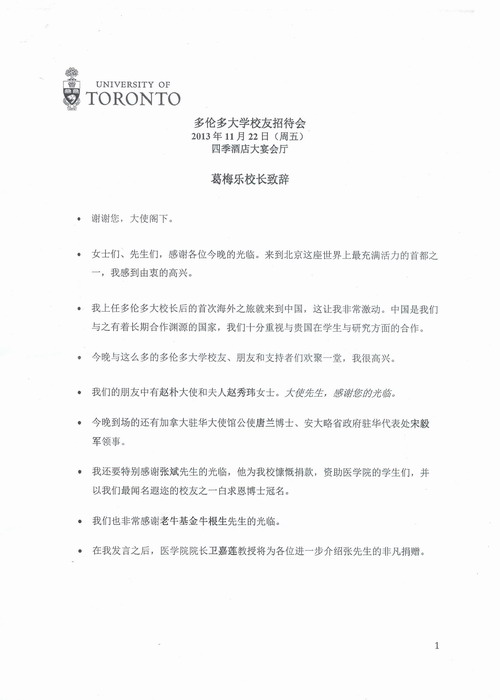 UNIVERSITY OF
TORONTO

多伦多大学校友招待会
2013 年 11 月 22 日（周五）
四季酒店大宴会厅

葛梅乐校长致辞

• 谢谢您，大使阁下。

• 女士们、先生们，感谢各位今晚的光临。来到北京这座世界上最充满活力的首都之一，我感到由衷的高兴。

• 我上任多伦多大校长后的首次海外之旅就来到中国，这让我非常激动。中国是我们与之有着长期合作渊源的国家，我们十分重视与贵国在学生与研究方面的合作。

• 今晚与这么多的多伦多大学校友、朋友和支持者们欢聚一堂，我很高兴。

• 我们的朋友中有赵朴大使和夫人赵秀玮女士。大使先生，感谢您的光临。

• 今晚到场的还有加拿大驻华大使馆公使唐兰博士、安大略省政府驻华代表处宋毅军领事。

• 我还要特别感谢张斌先生的光临，他为我校慷慨捐款，资助医学院的学生们，并以我们最闻名遐迩的校友之一白求恩博士冠名。

• 我们也非常感谢老牛基金牛根生先生的光临。

• 在我发言之后，医学院院长卫嘉莲教授将为各位进一步介绍张先生的非凡捐赠。

1